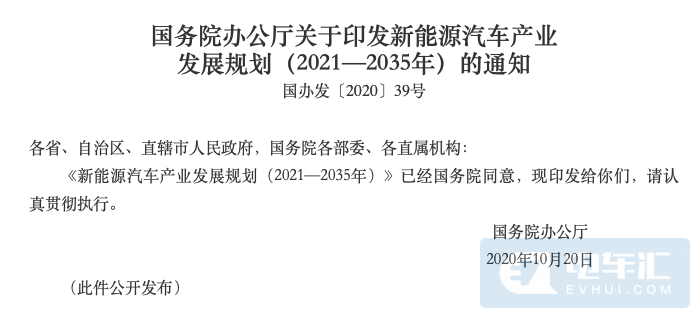 国务院办公厅关于印发新能源汽车产业发展规划（2021—2035年）的通知

国办发〔2020〕39号

各省、自治区、直辖市人民政府，国务院各部委、各直属机构：

《新能源汽车产业发展规划（2021—2035年）》已经国务院同意，现印发给你们，请认真贯彻执行。

国务院办公厅

2020年10月20日

（此件公开发布）

电车汇
EVHUI.COM